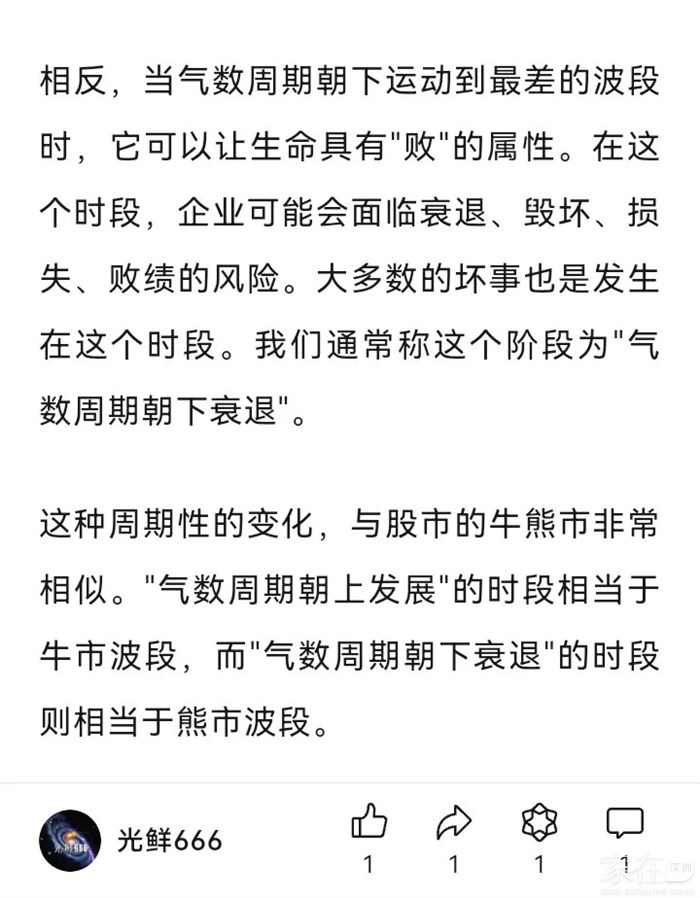 相反，当气数周期朝下运动到最差的波段时，它可以让生命具有"败"的属性。在这个时段，企业可能会面临衰退、毁坏、损失、败绩的风险。大多数的坏事也是发生在这个时段。我们通常称这个阶段为"气数周期朝下衰退"。

这种周期性的变化，与股市的牛熊市非常相似。"气数周期朝上发展"的时段相当于牛市波段，而"气数周期朝下衰退"的时段则相当于熊市波段。

光鲜666

1 1 1 1

家在深圳